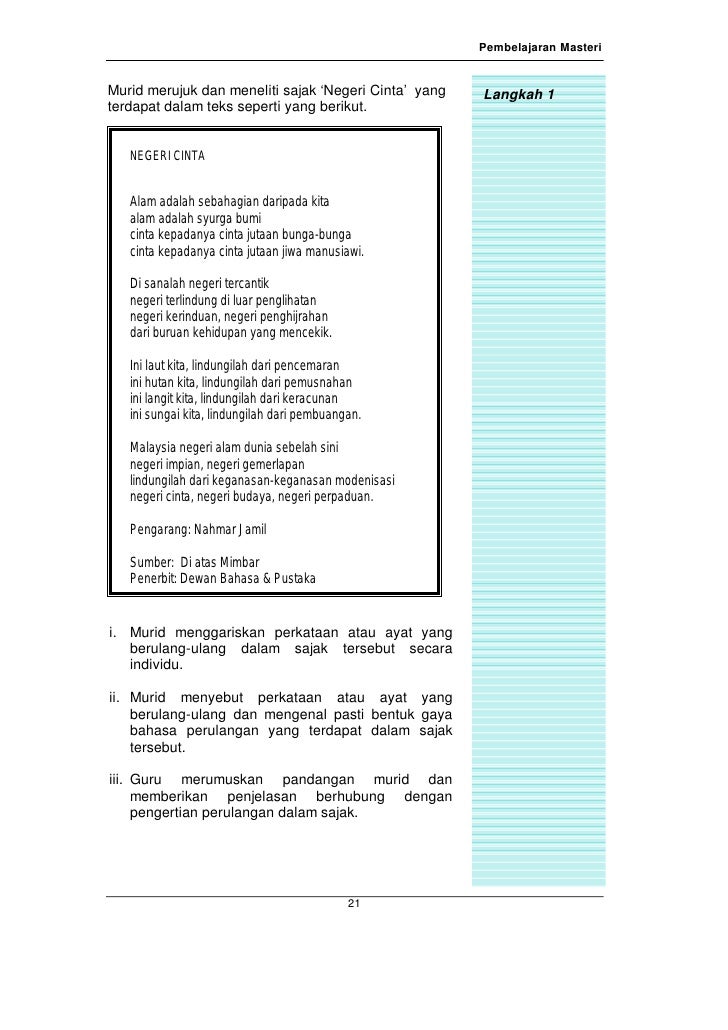 Pembelajaran Masteri

Murid merujuk dan meneliti sajak ‘Negeri Cinta’ yang terdapat dalam teks seperti yang berikut.

Langkah 1

NEGERI CINTA

Alam adalah sebahagian daripada kita
alam adalah syurga bumi
cinta kepadanya cinta jutaan bunga-bunga
cinta kepadanya cinta jutaan jiwa manusiawi.

Di sanalah negeri tercantik
negeri terlindung di luar penglihatan
negeri kerinduan, negeri penghijrahan
dari buruan kehidupan yang mencekik.

Ini laut kita, lindungilah dari pencemaran
ini hutan kita, lindungilah dari pemusnahan
ini langit kita, lindungilah dari keracunan
ini sungai kita, lindungilah dari pembuangan.

Malaysia negeri alam dunia sebelah sini
negeri impian, negeri gemerlapan
lindungilah dari keganasan-keganasan modenisasi
negeri cinta, negeri budaya, negeri perpaduan.

Pengarang: Nahmar Jamil

Sumber: Di atas Mimbar
Penerbit: Dewan Bahasa & Pustaka

i. Murid menggariskan perkataan atau ayat yang berulang-ulang dalam sajak tersebut secara individu.

ii. Murid menyebut perkataan atau ayat yang berulang-ulang dan mengenal pasti bentuk gaya bahasa perulangan yang terdapat dalam sajak tersebut.

iii. Guru merumuskan pandangan murid dan memberikan penjelasan berhubung dengan pengertian perulangan dalam sajak.

21